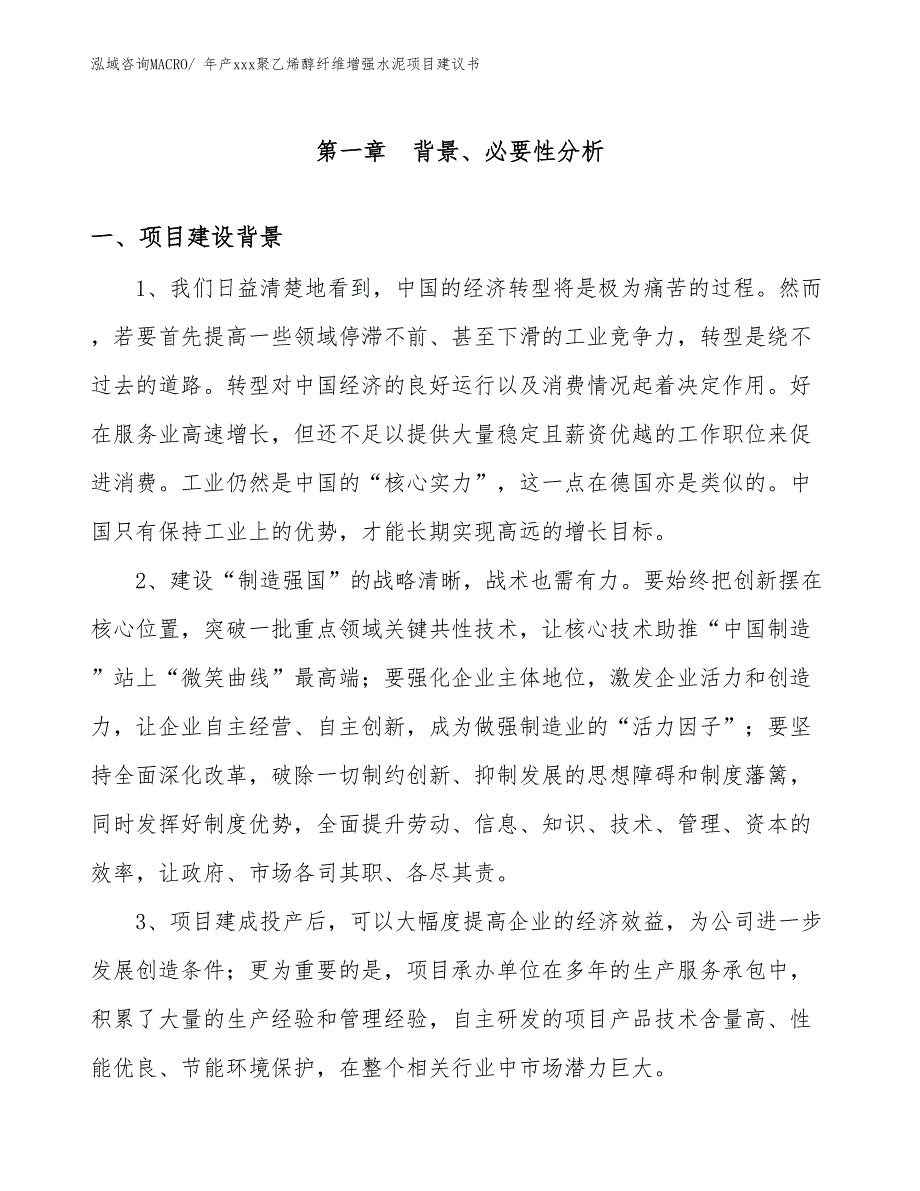 泓域咨询MACRO/ 年产xxx聚乙烯醇纤维增强水泥项目建议书

第一章　背景、必要性分析

一、项目建设背景

1、我们日益清楚地看到，中国的经济转型将是极为痛苦的过程。然而，若要首先提高一些领域停滞不前、甚至下滑的工业竞争力，转型是绕不过去的道路。转型对中国经济的良好运行以及消费情况起着决定作用。好在服务业高速增长，但还不足以提供大量稳定且薪资优越的工作职位来促进消费。工业仍然是中国的“核心实力”，这一点在德国亦是类似的。中国只有保持工业上的优势，才能长期实现高远的增长目标。

2、建设“制造强国”的战略清晰，战术也需有力。要始终把创新摆在核心位置，突破一批重点领域关键共性技术，让核心技术助推“中国制造”站上“微笑曲线”最高端；要强化企业主体地位，激发企业活力和创造力，让企业自主经营、自主创新，成为做强制造业的“活力因子”；要坚持全面深化改革，破除一切制约创新、抑制发展的思想障碍和制度藩篱，同时发挥好制度优势，全面提升劳动、信息、知识、技术、管理、资本的效率，让政府、市场各司其职、各尽其责。

3、项目建成投产后，可以大幅度提高企业的经济效益，为公司进一步发展创造条件；更为重要的是，项目承办单位在多年的生产服务承包中，积累了大量的生产经验和管理经验，自主研发的项目产品技术含量高、性能优良、节能环境保护，在整个相关行业中市场潜力巨大。